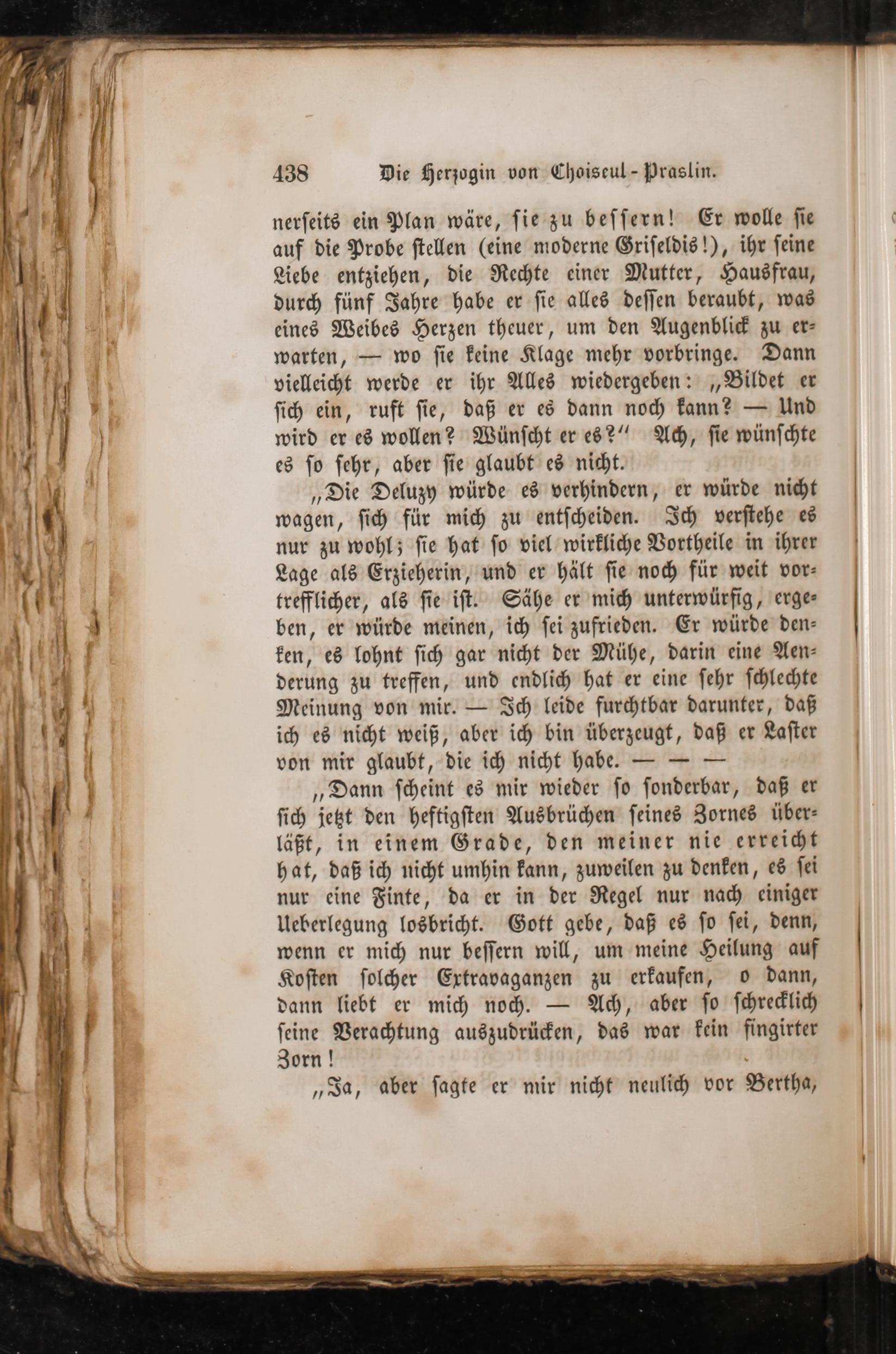 438 Die Herzogin von Choiseul-Praslin.

nerseits ein Plan wäre, sie zu bessern! Er wolle sie auf die Probe stellen (eine moderne Griseldis!), ihr seine Liebe entziehen, die Rechte einer Mutter, Hausfrau, durch fünf Jahre habe er sie alles dessen beraubt, was eines Weibes Herzen theuer, um den Augenblick zu erwarten, — wo sie keine Klage mehr vorbringe. Dann vielleicht werde er ihr Alles wiedergeben: „Bildet er sich ein, ruft sie, daß er es dann noch kann? — Und wird er es wollen? Wünscht er es?“ Ach, sie wünschte es so sehr, aber sie glaubt es nicht.

„Die Deluzy würde es verhindern, er würde nicht wagen, sich für mich zu entscheiden. Ich verstehe es nur zu wohl; sie hat so viel wirkliche Vortheile in ihrer Lage als Erzieherin, und er hält sie noch für weit vortrefflicher, als sie ist. Sähe er mich unterwürfig, ergeben, er würde meinen, ich sei zufrieden. Er würde denken, es lohnt sich gar nicht der Mühe, darin eine Aenderung zu treffen, und endlich hat er eine sehr schlechte Meinung von mir. — Ich leide furchtbar darunter, daß ich es nicht weiß, aber ich bin überzeugt, daß er Laster von mir glaubt, die ich nicht habe. — — —

„Dann scheint es mir wieder so sonderbar, daß er sich jetzt den heftigsten Ausbrüchen seines Zornes überläßt, in einem Grade, den meiner nie erreicht hat, daß ich nicht umhin kann, zuweilen zu denken, es sei nur eine Finte, da er in der Regel nur nach einiger Ueberlegung losbricht. Gott gebe, daß es so sei, denn, wenn er mich nur bessern will, um meine Heilung auf Kosten solcher Extravaganzen zu erkaufen, o dann, dann liebt er mich noch. — Ach, aber so schrecklich seine Verachtung auszudrücken, das war kein fingirter Zorn!

„Ja, aber sagte er mir nicht neulich vor Bertha,